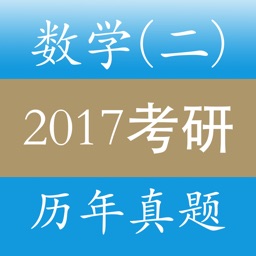 数学(二)

2017考研

历年真题